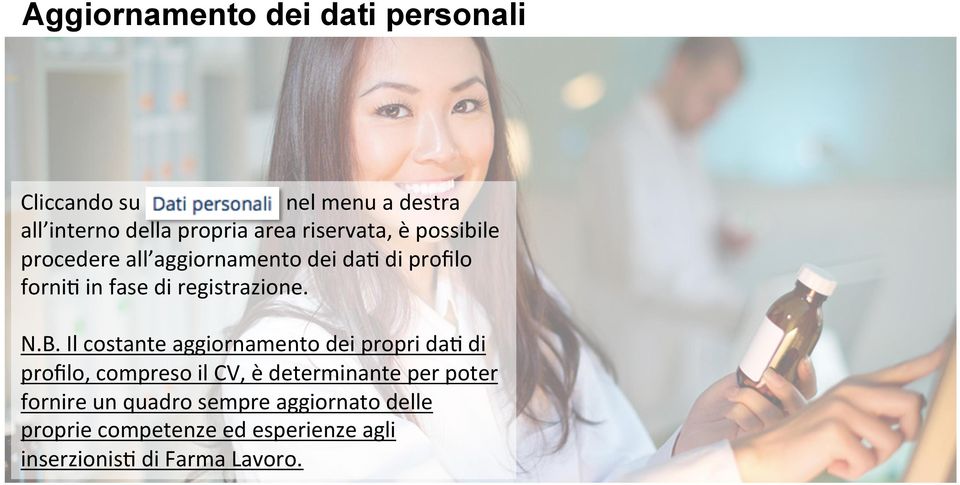 Aggiornamento dei dati personali

Cliccando su Dati personali nel menu a destra all'interno della propria area riservata, è possibile procedere all'aggiornamento dei dati di profilo forniti in fase di registrazione.

N.B. Il costante aggiornamento dei propri dati di profilo, compreso il CV, è determinante per poter fornire un quadro sempre aggiornato delle proprie competenze ed esperienze agli inserzionisti di Farma Lavoro.